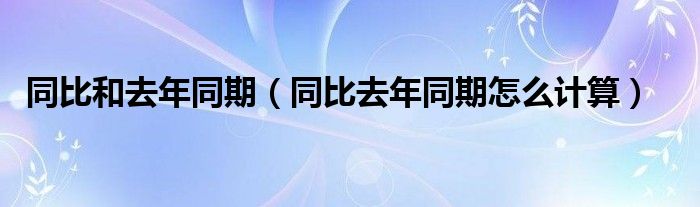 同比和去年同期（同比去年同期怎么计算）